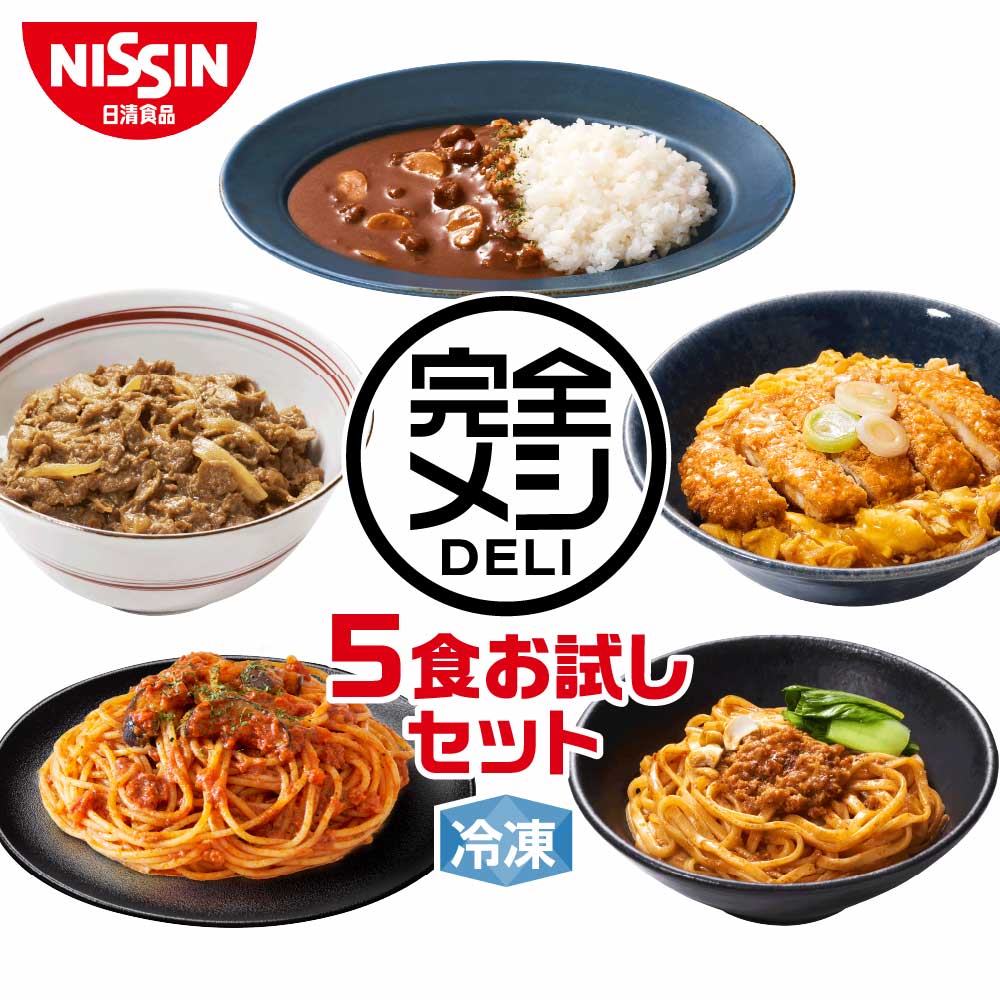 NISSIN
日清食品

完全メシ
DELI

5食お試しセット

冷凍